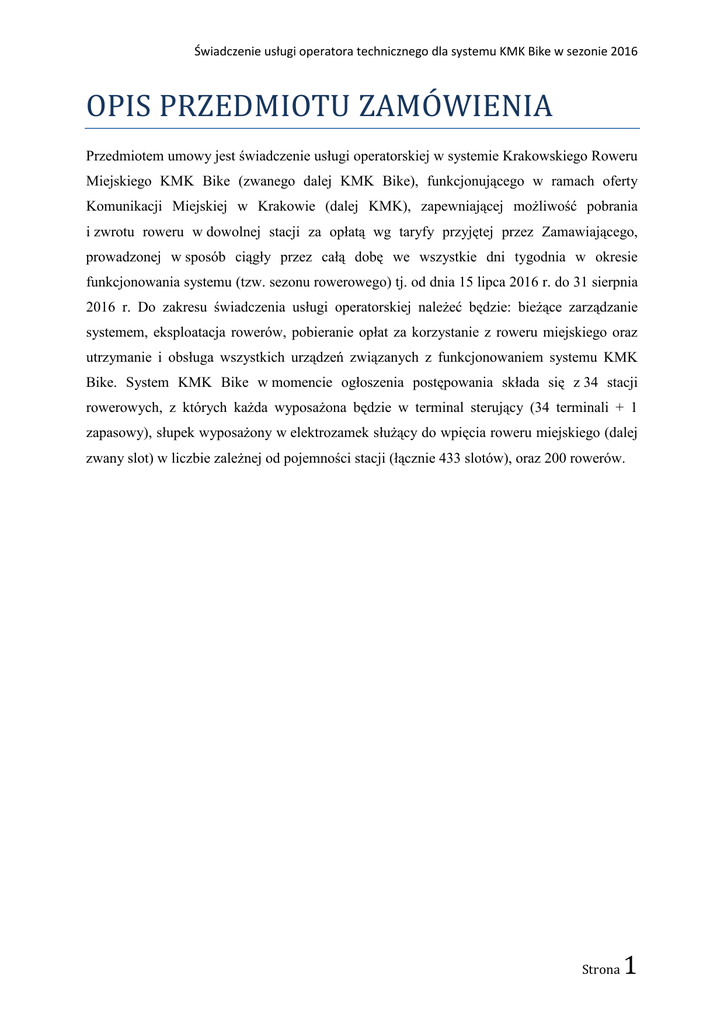 Świadczenie usługi operatora technicznego dla systemu KMK Bike w sezonie 2016

OPIS PRZEDMIOTU ZAMÓWIENIA

Przedmiotem umowy jest świadczenie usługi operatorskiej w systemie Krakowskiego Roweru Miejskiego KMK Bike (zwanego dalej KMK Bike), funkcjonującego w ramach oferty Komunikacji Miejskiej w Krakowie (dalej KMK), zapewniającej możliwość pobrania i zwrotu roweru w dowolnej stacji za opłatą wg taryfy przyjętej przez Zamawiającego, prowadzonej w sposób ciągły przez całą dobę we wszystkie dni tygodnia w okresie funkcjonowania systemu (tzw. sezonu rowerowego) tj. od dnia 15 lipca 2016 r. do 31 sierpnia 2016 r. Do zakresu świadczenia usługi operatorskiej należeć będzie: bieżące zarządzanie systemem, eksploatacja rowerów, pobieranie opłat za korzystanie z roweru miejskiego oraz utrzymanie i obsługa wszystkich urządzeń związanych z funkcjonowaniem systemu KMK Bike. System KMK Bike w momencie ogłoszenia postępowania składa się z 34 stacji rowerowych, z których każda wyposażona będzie w terminal sterujący (34 terminali + 1 zapasowy), słupek wyposażony w elektrozamek służący do wpięcia roweru miejskiego (dalej zwany slot) w liczbie zależnej od pojemności stacji (łącznie 433 slotów), oraz 200 rowerów.

Strona 1